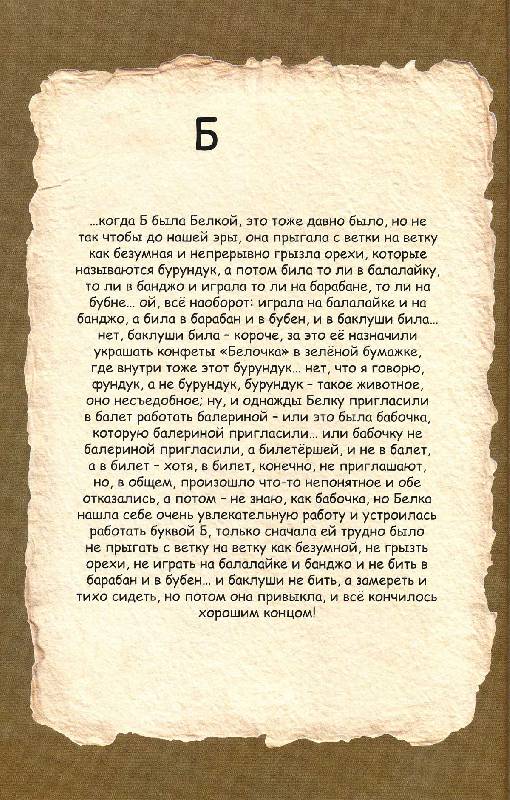 Б

...когда Б была Белкой, это тоже давно было, но не так чтобы до нашей эры, она прыгала с ветки на ветку как безумная и непрерывно грызла орехи, которые называются бурундук, а потом била то ли в балалайку, то ли в банджо и играла то ли на барабане, то ли на бубне... ой, всё наоборот: играла на балалайке и на банджо, а била в барабан и в бубен, и в баклуши била... нет, баклуши била - короче, за это её назначили украшать конфеты «Белочка» в зелёной бумажке, где внутри тоже этот бурундук... нет, что я говорю, фундук, а не бурундук, бурундук - такое животное, оно несъедобное; ну, и однажды Белку пригласили в балет работать балериной - или это была бабочка, которую балериной пригласили... или бабочку не балериной пригласили, а билетёршей, и не в балет, а в билет - хотя, в билет, конечно, не приглашают, но, в общем, произошло что-то непонятное и обе отказались, а потом - не знаю, как бабочка, но Белка нашла себе очень увлекательную работу и устроилась работать буквой Б, только сначала ей трудно было не прыгать с ветку на ветку как безумной, не грызть орехи, не играть на балалайке и банджо и не бить в барабан и в бубен... и баклуши не бить, а замереть и тихо сидеть, но потом она привыкла, и всё кончилось хорошим концом!